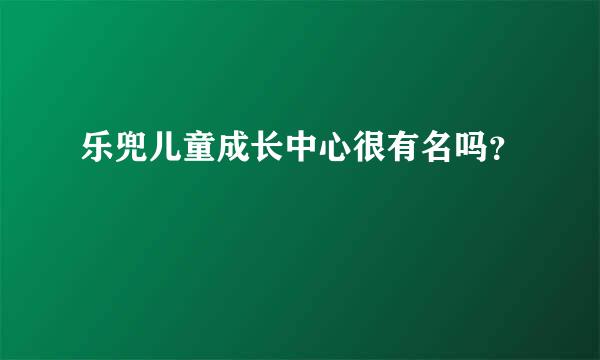 乐兜儿童成长中心很有名吗?